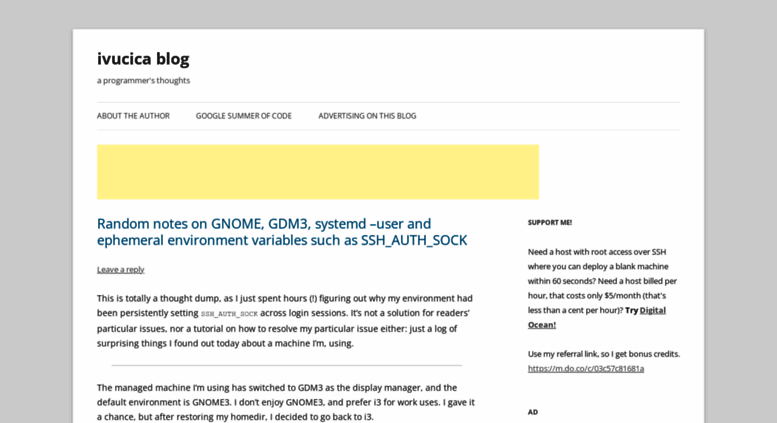 ivucica blog

a programmer's thoughts

ABOUT THE AUTHOR GOOGLE SUMMER OF CODE ADVERTISING ON THIS BLOG

Random notes on GNOME, GDM3, systemd –user and ephemeral environment variables such as SSH_AUTH_SOCK

Leave a reply

This is totally a thought dump, as I just spent hours (!) figuring out why my environment had been persistently setting SSH_AUTH_SOCK across login sessions. It's not a solution for readers' particular issues, nor a tutorial on how to resolve my particular issue either: just a log of surprising things I found out today about a machine I'm, using.

The managed machine I'm using has switched to GDM3 as the display manager, and the default environment is GNOME3. I don't enjoy GNOME3, and prefer i3 for work uses. I gave it a chance, but after restoring my homedir, I decided to go back to i3.

SUPPORT ME!

Need a host with root access over SSH where you can deploy a blank machine within 60 seconds? Need a host billed per hour, that costs only $5/month (that's less than a cent per hour)? Try Digital Ocean!

Use my referral link, so I get bonus credits. https://m.do.co/c/03c57c81681a

AD